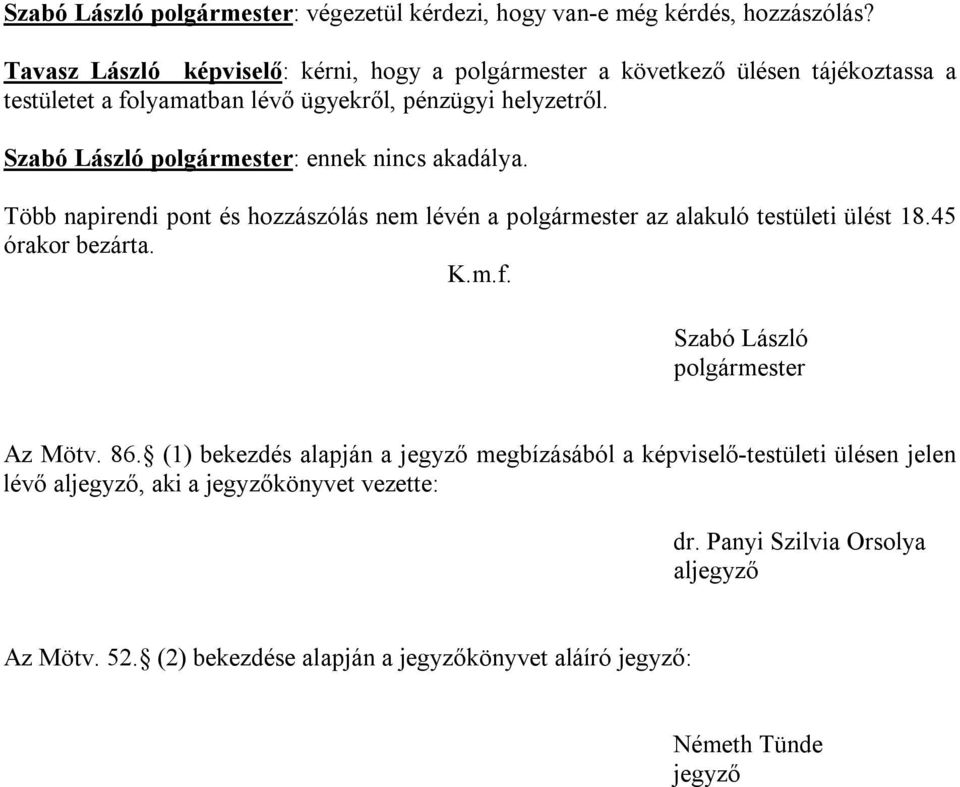 Szabó László polgármester: végezetül kérdezi, hogy van-e még kérdés, hozzászólás?

Tavasz László képviselő: kérni, hogy a polgármester a következő ülésen tájékoztassa a testületet a folyamatban lévő ügyekről, pénzügyi helyzetről.

Szabó László polgármester: ennek nincs akadálya.

Több napirendi pont és hozzászólás nem lévén a polgármester az alakuló testületi ülést 18.45 órakor bezárta.

K.m.f.

Szabó László
polgármester

Az Mötv. 86.§ (1) bekezdés alapján a jegyző megbízásából a képviselő-testületi ülésen jelen lévő aljegyző, aki a jegyzőkönyvet vezette:

dr. Panyi Szilvia Orsolya
aljegyző

Az Mötv. 52.§ (2) bekezdése alapján a jegyzőkönyvet aláíró jegyző:

Németh Tünde
jegyző